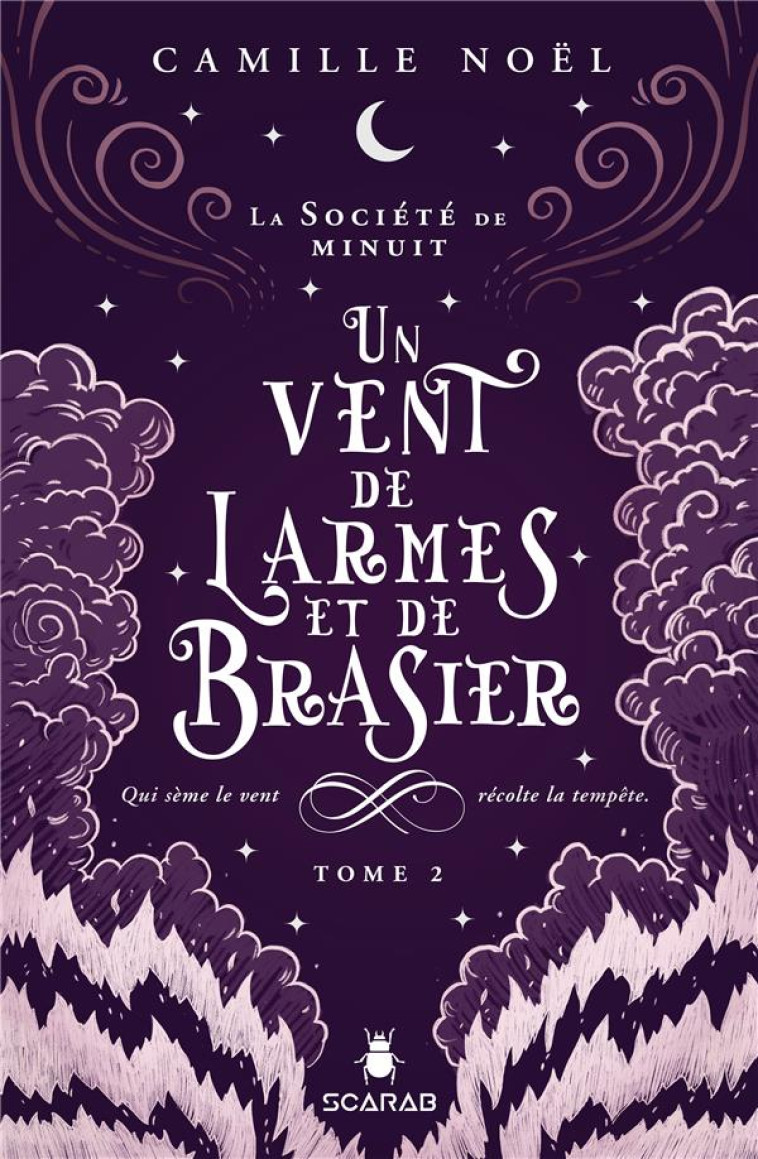 CAMILLE NOËL

LA SOCIÉTÉ DE MINUIT

UN VENT DE LARMES ET DE BRASIER

Qui sème le vent récolte la tempête.

TOME 2

SCARAB